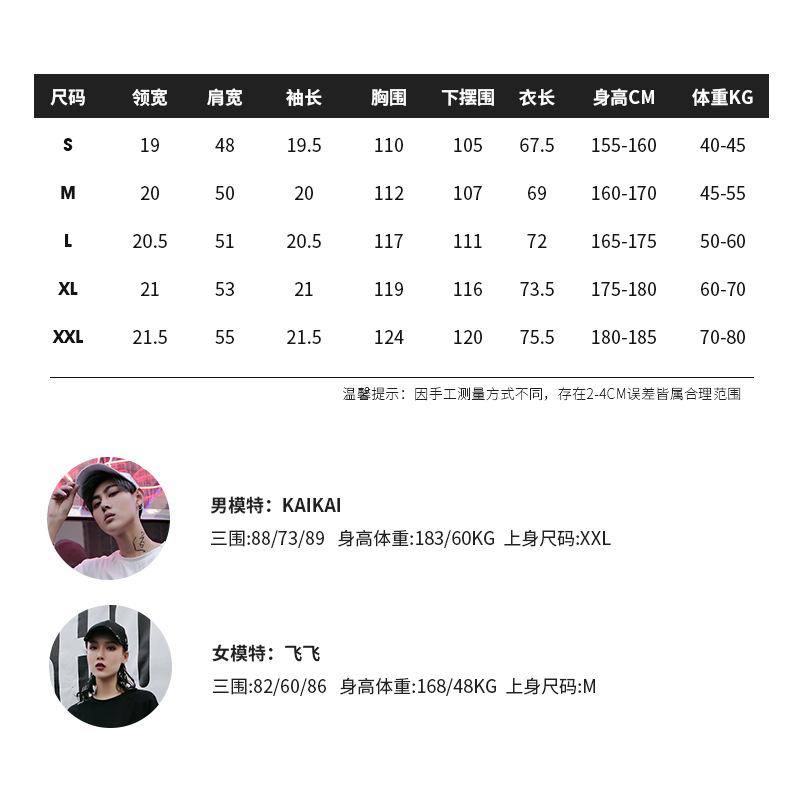 | 尺码 | 领宽 | 肩宽 | 袖长 | 胸围 | 下摆围 | 衣长 | 身高CM | 体重KG |
|---|---|---|---|---|---|---|---|---|
| S | 19 | 48 | 19.5 | 110 | 105 | 67.5 | 155-160 | 40-45 |
| M | 20 | 50 | 20 | 112 | 107 | 69 | 160-170 | 45-55 |
| L | 20.5 | 51 | 20.5 | 117 | 111 | 72 | 165-175 | 50-60 |
| XL | 21 | 53 | 21 | 119 | 116 | 73.5 | 175-180 | 60-70 |
| XXL | 21.5 | 55 | 21.5 | 124 | 120 | 75.5 | 180-185 | 70-80 |

温馨提示：因手工测量方式不同，存在2-4CM误差皆属合理范围

男模特：KAIKAI
三围:88/73/89 身高体重:183/60KG 上身尺码:XXL

女模特：飞飞
三围:82/60/86 身高体重:168/48KG 上身尺码:M